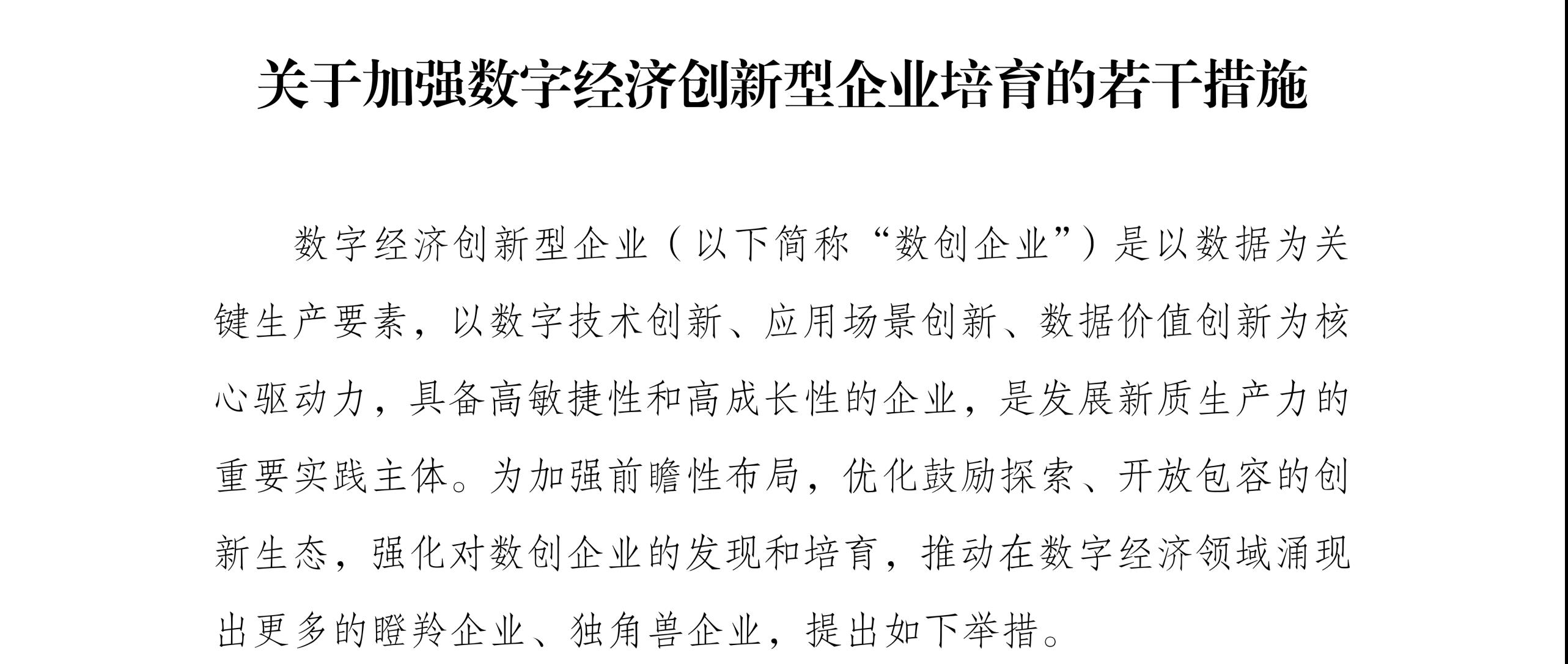 关于加强数字经济创新型企业培育的若干措施

数字经济创新型企业（以下简称“数创企业”）是以数据为关键生产要素，以数字技术创新、应用场景创新、数据价值创新为核心驱动力，具备高敏捷性和高成长性的企业，是发展新质生产力的重要实践主体。为加强前瞻性布局，优化鼓励探索、开放包容的创新生态，强化对数创企业的发现和培育，推动在数字经济领域涌现出更多的瞪羚企业、独角兽企业，提出如下举措。